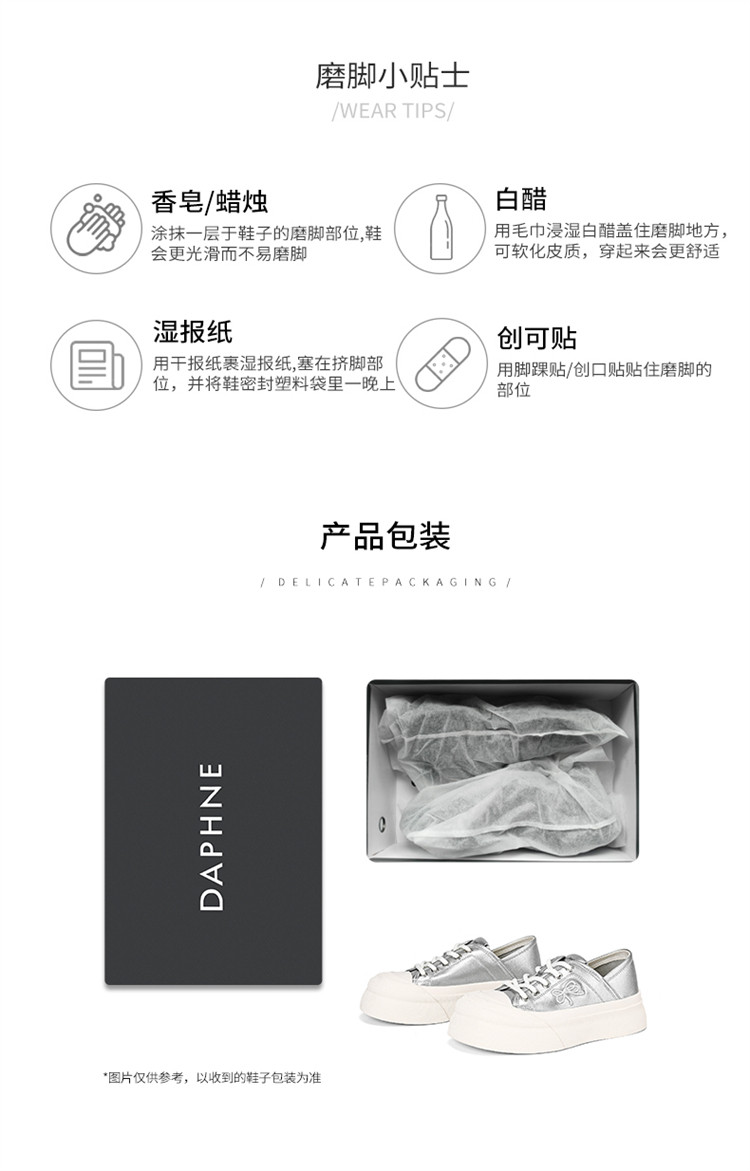 磨脚小贴士

/WEAR TIPS/

香皂/蜡烛

涂抹一层于鞋子的磨脚部位,鞋会更光滑而不易磨脚

白醋

用毛巾浸湿白醋盖住磨脚地方,可软化皮质，穿起来会更舒适

湿报纸

用干报纸裹湿报纸,塞在挤脚部位，并将鞋密封塑料袋里一晚上

创可贴

用脚踝贴/创口贴贴住磨脚的部位

产品包装

/ DELICATEPACKAGING /

DAPHNE

*图片仅供参考，以收到的鞋子包装为准